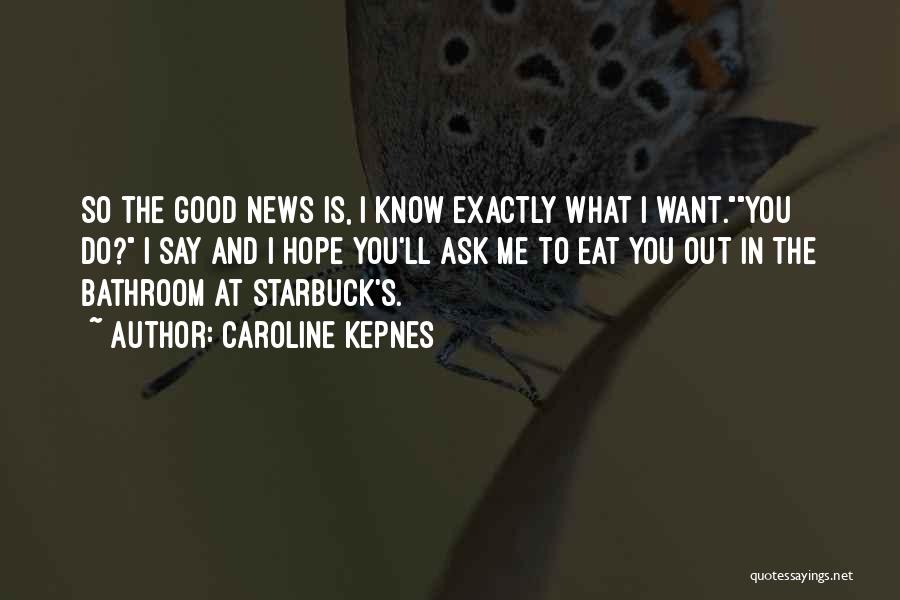 SO THE GOOD NEWS IS, I KNOW EXACTLY WHAT I WANT.""YOU DO?" I SAY AND I HOPE YOU'LL ASK ME TO EAT YOU OUT IN THE BATHROOM AT STARBUCK'S.
~ AUTHOR: CAROLINE KEPNES

quotessayings.net